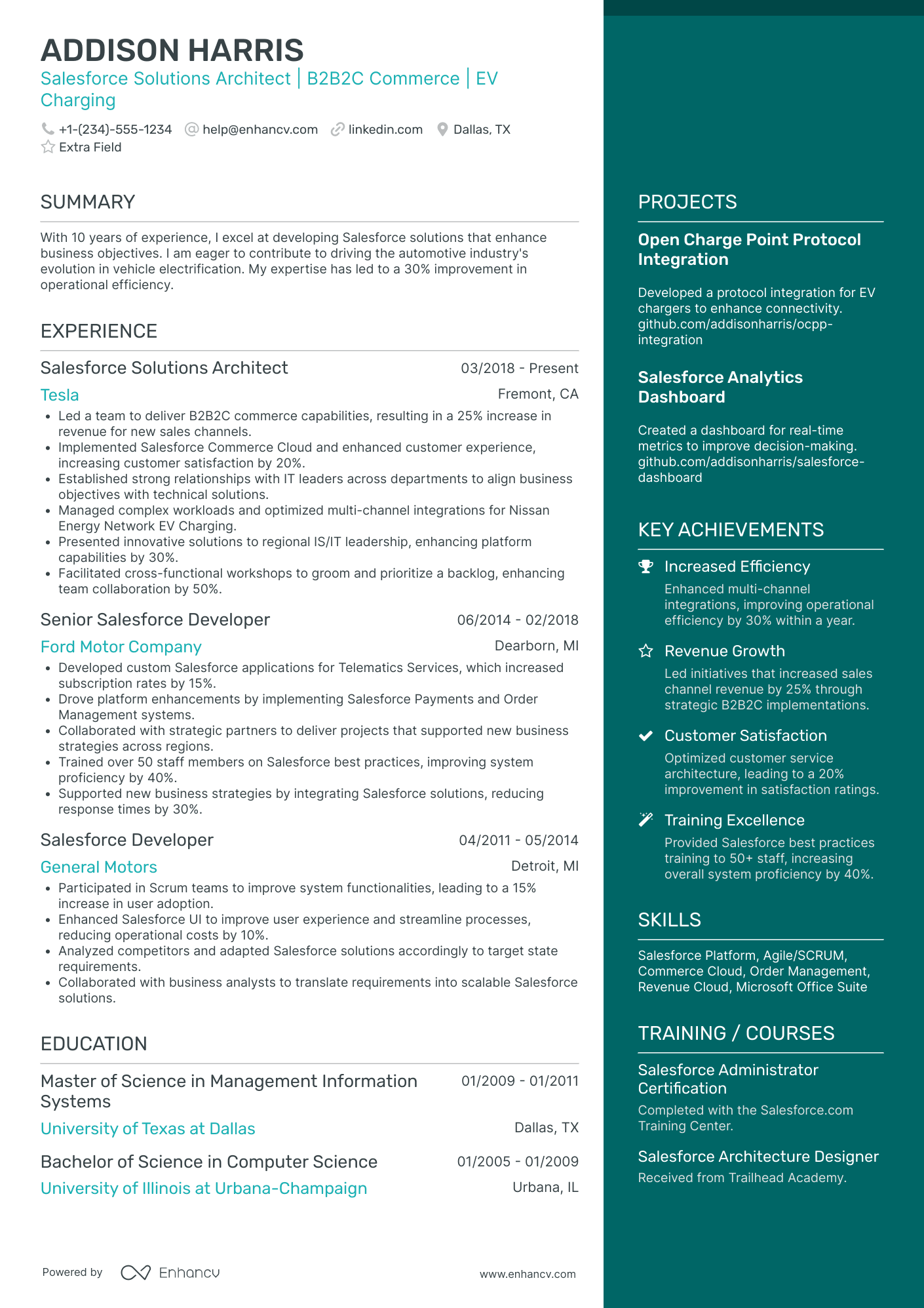 ADDISON HARRIS
Salesforce Solutions Architect | B2B2C Commerce | EV Charging

+1-(234)-555-1234 help@enhancv.com linkedin.com Dallas, TX
Extra Field

SUMMARY

With 10 years of experience, I excel at developing Salesforce solutions that enhance business objectives. I am eager to contribute to driving the automotive industry's evolution in vehicle electrification. My expertise has led to a 30% improvement in operational efficiency.

EXPERIENCE

Salesforce Solutions Architect 03/2018 - Present
Tesla Fremont, CA
• Led a team to deliver B2B2C commerce capabilities, resulting in a 25% increase in revenue for new sales channels.
• Implemented Salesforce Commerce Cloud and enhanced customer experience, increasing customer satisfaction by 20%.
• Established strong relationships with IT leaders across departments to align business objectives with technical solutions.
• Managed complex workloads and optimized multi-channel integrations for Nissan Energy Network EV Charging.
• Presented innovative solutions to regional IS/IT leadership, enhancing platform capabilities by 30%.
• Facilitated cross-functional workshops to groom and prioritize a backlog, enhancing team collaboration by 50%.

Senior Salesforce Developer 06/2014 - 02/2018
Ford Motor Company Dearborn, MI
• Developed custom Salesforce applications for Telematics Services, which increased subscription rates by 15%.
• Drove platform enhancements by implementing Salesforce Payments and Order Management systems.
• Collaborated with strategic partners to deliver projects that supported new business strategies across regions.
• Trained over 50 staff members on Salesforce best practices, improving system proficiency by 40%.
• Supported new business strategies by integrating Salesforce solutions, reducing response times by 30%.

Salesforce Developer 04/2011 - 05/2014
General Motors Detroit, MI
• Participated in Scrum teams to improve system functionalities, leading to a 15% increase in user adoption.
• Enhanced Salesforce UI to improve user experience and streamline processes, reducing operational costs by 10%.
• Analyzed competitors and adapted Salesforce solutions accordingly to target state requirements.
• Collaborated with business analysts to translate requirements into scalable Salesforce solutions.

EDUCATION

Master of Science in Management Information Systems 01/2009 - 01/2011
University of Texas at Dallas Dallas, TX

Bachelor of Science in Computer Science 01/2005 - 01/2009
University of Illinois at Urbana-Champaign Urbana, IL

Powered by Enhancv www.enhancv.com

PROJECTS

Open Charge Point Protocol Integration

Developed a protocol integration for EV chargers to enhance connectivity. github.com/addisonharris/ocpp-integration

Salesforce Analytics Dashboard

Created a dashboard for real-time metrics to improve decision-making. github.com/addisonharris/salesforce-dashboard

KEY ACHIEVEMENTS

Increased Efficiency
Enhanced multi-channel integrations, improving operational efficiency by 30% within a year.

Revenue Growth
Led initiatives that increased sales channel revenue by 25% through strategic B2B2C implementations.

Customer Satisfaction
Optimized customer service architecture, leading to a 20% improvement in satisfaction ratings.

Training Excellence
Provided Salesforce best practices training to 50+ staff, increasing overall system proficiency by 40%.

SKILLS

Salesforce Platform, Agile/SCRUM, Commerce Cloud, Order Management, Revenue Cloud, Microsoft Office Suite

TRAINING / COURSES

Salesforce Administrator Certification
Completed with the Salesforce.com Training Center.

Salesforce Architecture Designer
Received from Trailhead Academy.